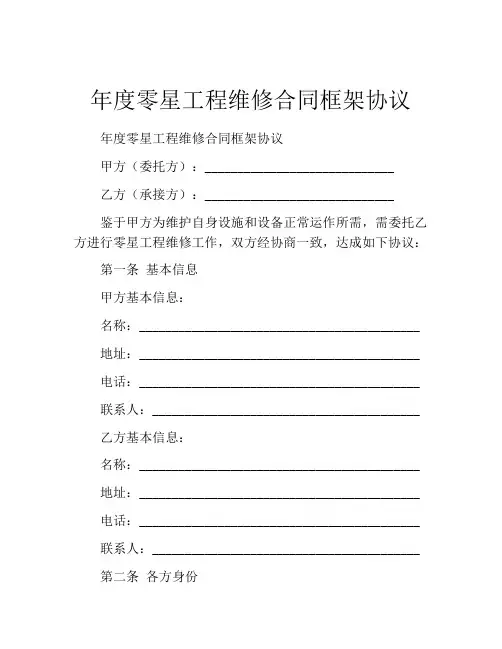 年度零星工程维修合同框架协议

年度零星工程维修合同框架协议

甲方（委托方）：____________________________

乙方（承接方）：____________________________

鉴于甲方为维护自身设施和设备正常运作所需，需委托乙方进行零星工程维修工作，双方经协商一致，达成如下协议：

第一条 基本信息

甲方基本信息：

名称：__________________________________________

地址：__________________________________________

电话：__________________________________________

联系人：________________________________________

乙方基本信息：

名称：__________________________________________

地址：__________________________________________

电话：__________________________________________

联系人：________________________________________

第二条 各方身份